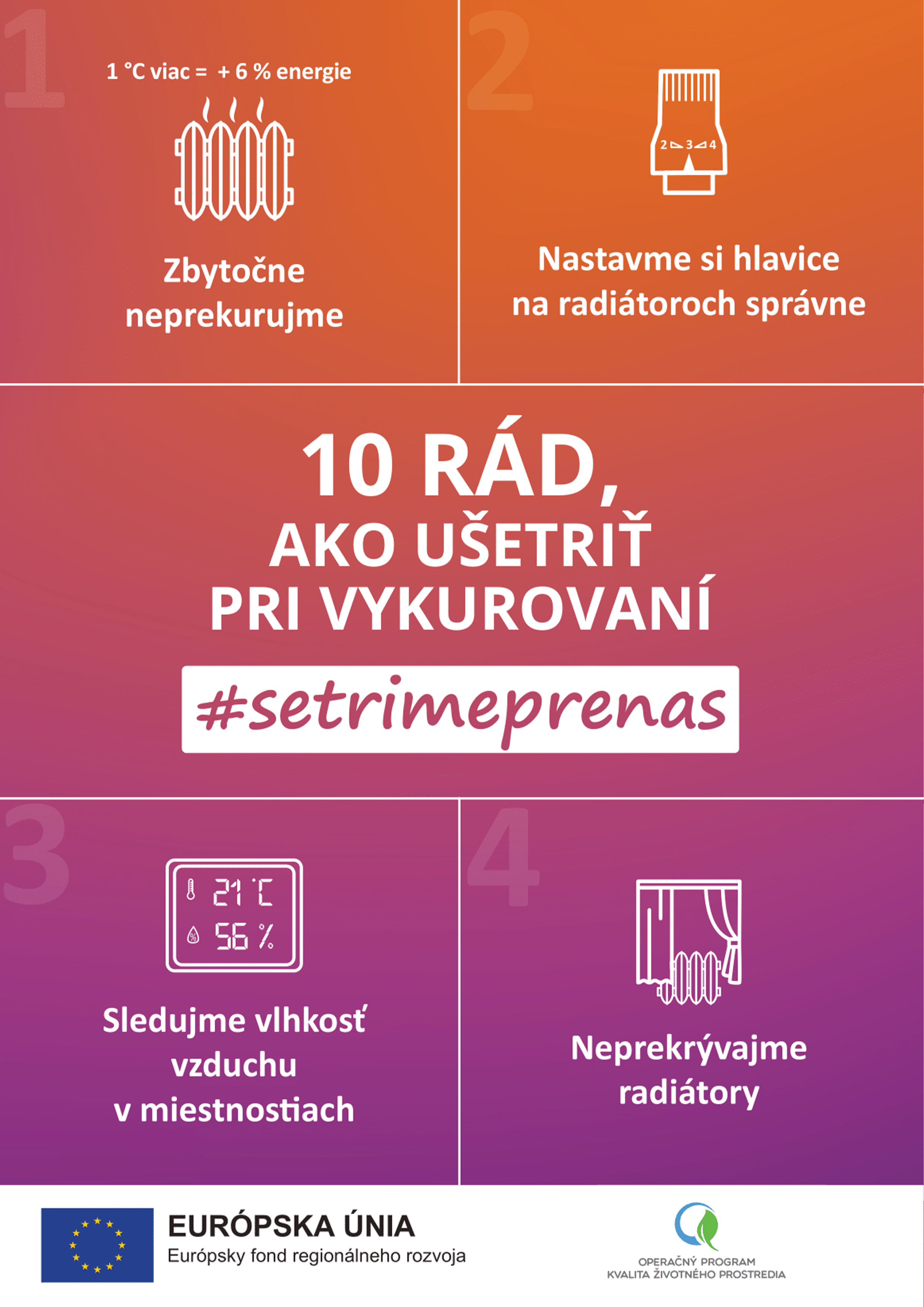 1

1 °C viac = + 6 % energie

Zbytočne neprekurujme

2

2 3 4

Nastavme si hlavice na radiátoroch správne

10 RÁD, AKO UŠETRIŤ PRI VYKUROVANÍ

#setrimeprenas

3

21 °C
56 %

Sledujme vlhkosť vzduchu v miestnostiach

4

Neprekrývajme radiátory

EURÓPSKA ÚNIA
Európsky fond regionálneho rozvoja

OPERAČNÝ PROGRAM
KVALITA ŽIVOTNÉHO PROSTREDIA